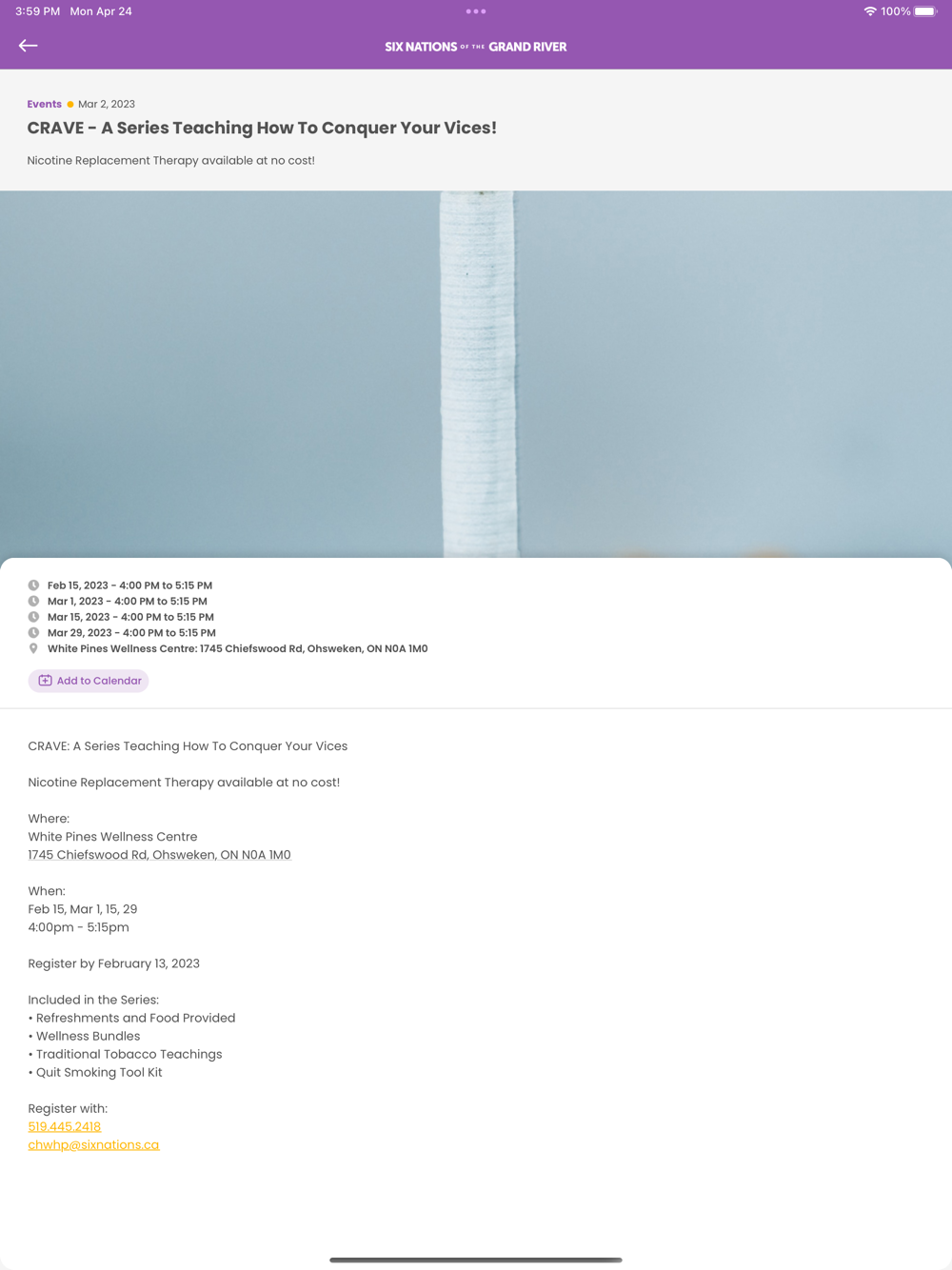 3:59 PM Mon Apr 24

100%

SIX NATIONS OF THE GRAND RIVER

Events • Mar 2, 2023

CRAVE - A Series Teaching How To Conquer Your Vices!

Nicotine Replacement Therapy available at no cost!

Feb 15, 2023 - 4:00 PM to 5:15 PM
Mar 1, 2023 - 4:00 PM to 5:15 PM
Mar 15, 2023 - 4:00 PM to 5:15 PM
Mar 29, 2023 - 4:00 PM to 5:15 PM
White Pines Wellness Centre: 1745 Chiefswood Rd, Ohsweken, ON N0A 1M0

Add to Calendar

CRAVE: A Series Teaching How To Conquer Your Vices

Nicotine Replacement Therapy available at no cost!

Where:
White Pines Wellness Centre
1745 Chiefswood Rd, Ohsweken, ON N0A 1M0

When:
Feb 15, Mar 1, 15, 29
4:00pm - 5:15pm

Register by February 13, 2023

Included in the Series:
• Refreshments and Food Provided
• Wellness Bundles
• Traditional Tobacco Teachings
• Quit Smoking Tool Kit

Register with:
519.445.2418
chwhp@sixnations.ca